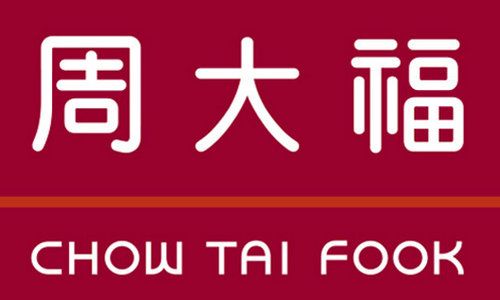 周大福

CHOW TAI FOOK